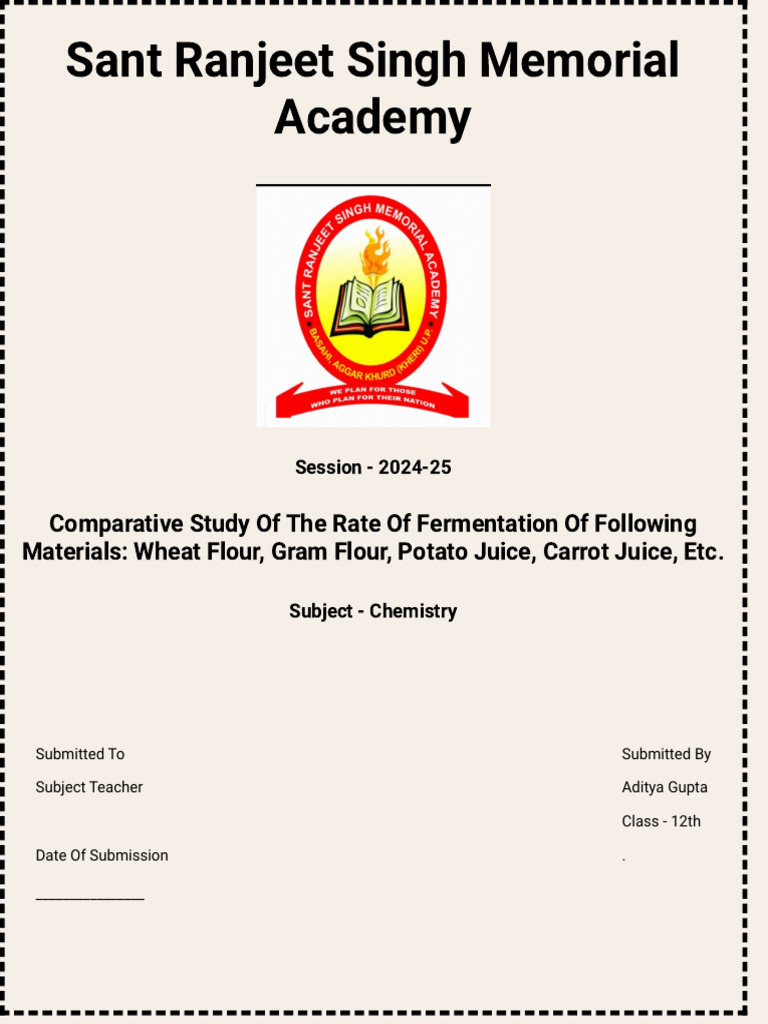 Sant Ranjeet Singh Memorial Academy

SANT RANJEET SINGH MEMORIAL ACADEMY
BASAHI, AGGAR KHURD (KHERI) U.P.
WE PLAN FOR THOSE WHO PLAN FOR THEIR NATION

Session - 2024-25

Comparative Study Of The Rate Of Fermentation Of Following Materials: Wheat Flour, Gram Flour, Potato Juice, Carrot Juice, Etc.

Subject - Chemistry

Submitted To

Subject Teacher

Date Of Submission

_______________

Submitted By

Aditya Gupta

Class - 12th

.